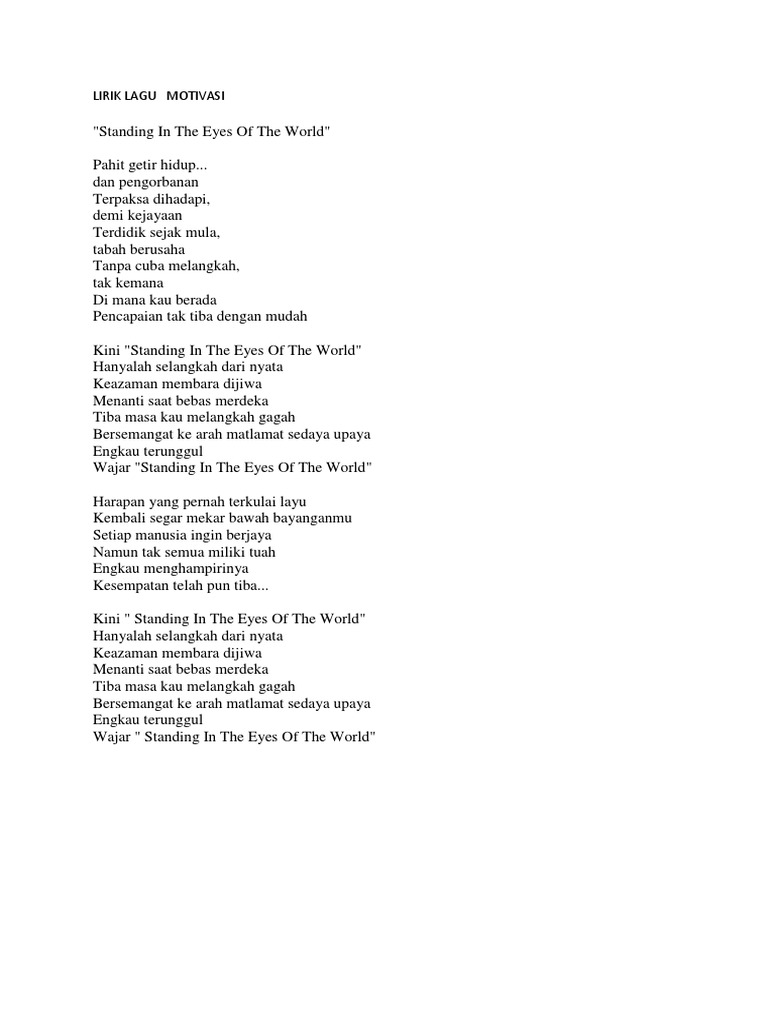 LIRIK LAGU MOTIVASI

"Standing In The Eyes Of The World"

Pahit getir hidup...
dan pengorbanan
Terpaksa dihadapi,
demi kejayaan
Terdidik sejak mula,
tabah berusaha
Tanpa cuba melangkah,
tak kemana
Di mana kau berada
Pencapaian tak tiba dengan mudah

Kini "Standing In The Eyes Of The World"
Hanyalah selangkah dari nyata
Keazaman membara dijiwa
Menanti saat bebas merdeka
Tiba masa kau melangkah gagah
Bersemangat ke arah matlamat sedaya upaya
Engkau terunggul
Wajar "Standing In The Eyes Of The World"

Harapan yang pernah terkulai layu
Kembali segar mekar bawah bayanganmu
Setiap manusia ingin berjaya
Namun tak semua miliki tuah
Engkau menghampirinya
Kesempatan telah pun tiba...

Kini " Standing In The Eyes Of The World"
Hanyalah selangkah dari nyata
Keazaman membara dijiwa
Menanti saat bebas merdeka
Tiba masa kau melangkah gagah
Bersemangat ke arah matlamat sedaya upaya
Engkau terunggul
Wajar " Standing In The Eyes Of The World"